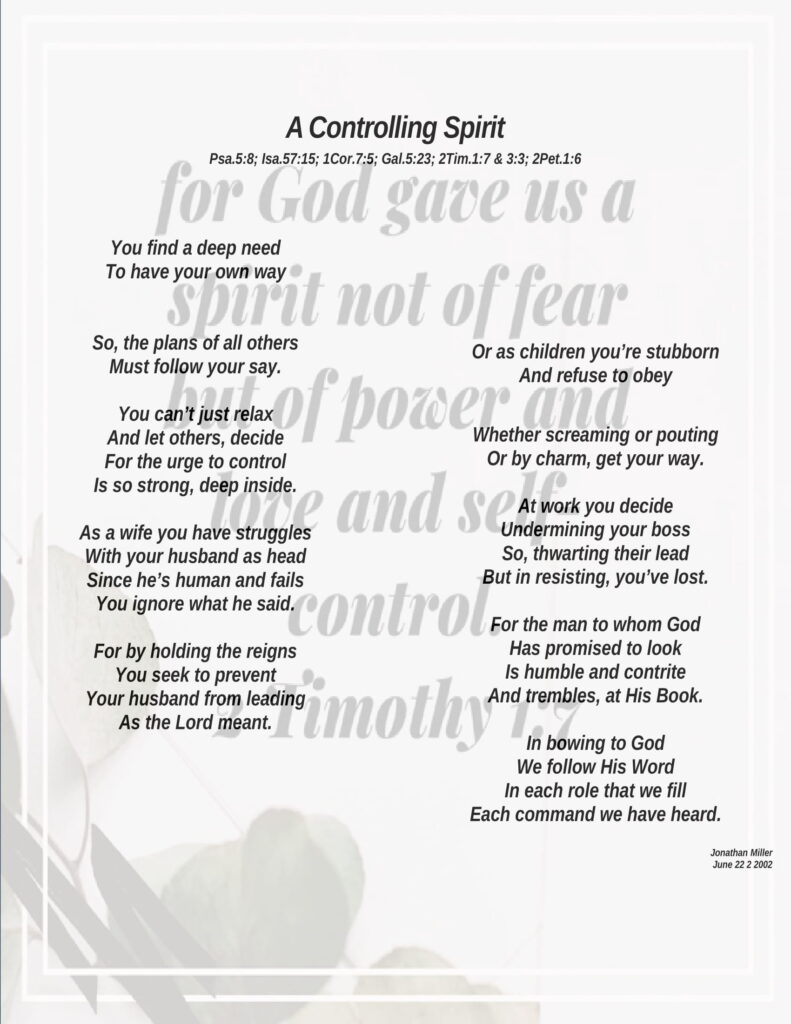 A Controlling Spirit

Psa.5:8; Isa.57:15; 1Cor.7:5; Gal.5:23; 2Tim.1:7 & 3:3; 2Pet.1:6

for God gave us a spirit not of fear but of power and love and self control.
2 Timothy 1:7

You find a deep need
To have your own way

So, the plans of all others
Must follow your say.

You can't just relax
And let others, decide
For the urge to control
Is so strong, deep inside.

As a wife you have struggles
With your husband as head
Since he's human and fails
You ignore what he said.

For by holding the reigns
You seek to prevent
Your husband from leading
As the Lord meant.

Or as children you're stubborn
And refuse to obey

Whether screaming or pouting
Or by charm, get your way.

At work you decide
Undermining your boss
So, thwarting their lead
But in resisting, you've lost.

For the man to whom God
Has promised to look
Is humble and contrite
And trembles, at His Book.

In bowing to God
We follow His Word
In each role that we fill
Each command we have heard.

Jonathan Miller
June 22 2 2002